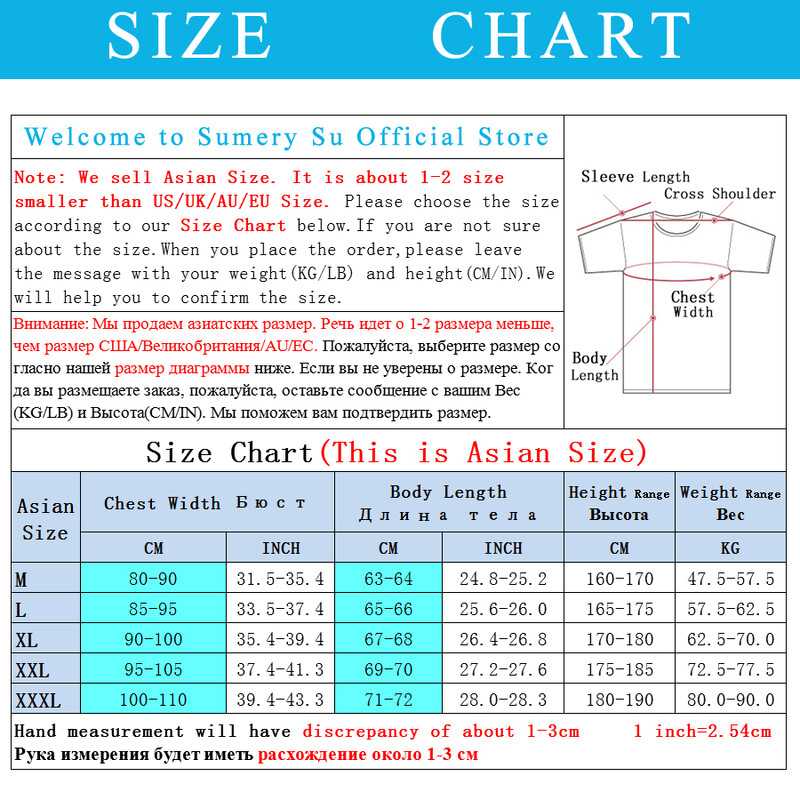 SIZE CHART

Welcome to Sumery Su Official Store

Note: We sell Asian Size. It is about 1-2 size smaller than US/UK/AU/EU Size. Please choose the size according to our Size Chart below. If you are not sure about the size. When you place the order, please leave the message with your weight(KG/LB) and height(CM/IN). We will help you to confirm the size.

Внимание: Мы продаем азиатских размер. Речь идет о 1-2 размера меньше, чем размер США/Великобритания/AU/EC. Пожалуйста, выберите размер со гласно нашей размер диаграммы ниже. Если вы не уверены о размере. Ког да вы размещаете заказ, пожалуйста, оставьте сообщение с вашим Вес (KG/LB) и Высота(CM/IN). Мы поможем вам подтвердить размер.

Sleeve Length
Cross Shoulder
Chest Width
Body Length

Size Chart(This is Asian Size)

| Asian Size | Chest Width Бюст | | Body Length Длина тела | | Height Range Высота | Weight Range Вес |
|---|---|---|---|---|---|---|
| | CM | INCH | CM | INCH | CM | KG |
| M | 80-90 | 31.5-35.4 | 63-64 | 24.8-25.2 | 160-170 | 47.5-57.5 |
| L | 85-95 | 33.5-37.4 | 65-66 | 25.6-26.0 | 165-175 | 57.5-62.5 |
| XL | 90-100 | 35.4-39.4 | 67-68 | 26.4-26.8 | 170-180 | 62.5-70.0 |
| XXL | 95-105 | 37.4-41.3 | 69-70 | 27.2-27.6 | 175-185 | 72.5-77.5 |
| XXXL | 100-110 | 39.4-43.3 | 71-72 | 28.0-28.3 | 180-190 | 80.0-90.0 |

Hand measurement will have discrepancy of about 1-3cm 1 inch=2.54cm
Рука измерения будет иметь расхождение около 1-3 см